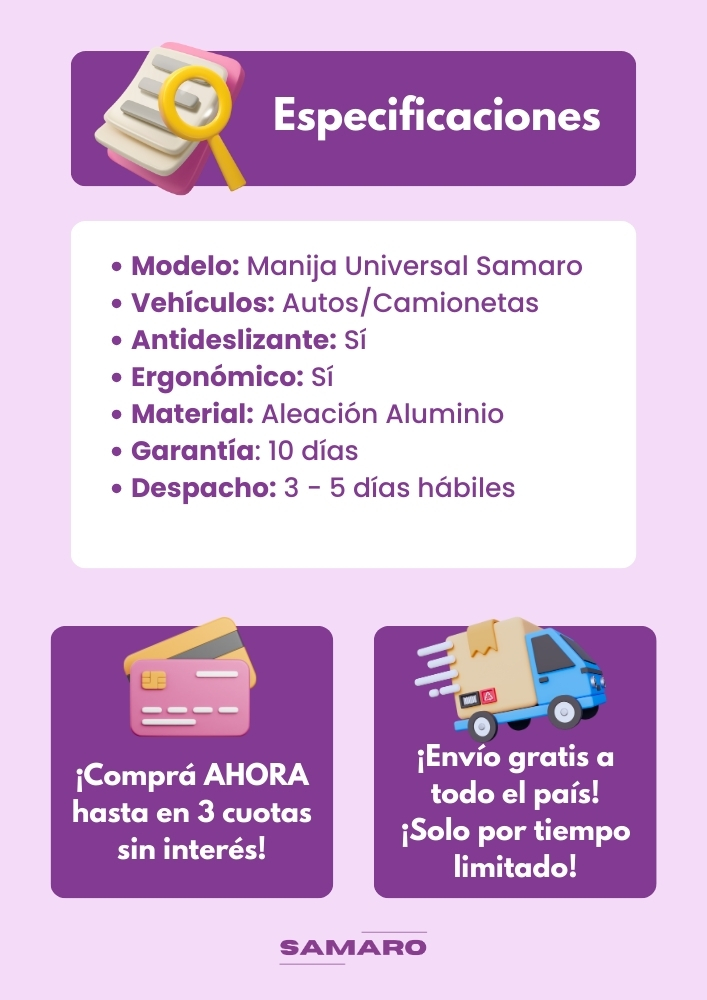 Especificaciones

• Modelo: Manija Universal Samaro
• Vehículos: Autos/Camionetas
• Antideslizante: Sí
• Ergonómico: Sí
• Material: Aleación Aluminio
• Garantía: 10 días
• Despacho: 3 - 5 días hábiles

¡Comprá AHORA hasta en 3 cuotas sin interés!

¡Envío gratis a todo el país! ¡Solo por tiempo limitado!

SAMARO